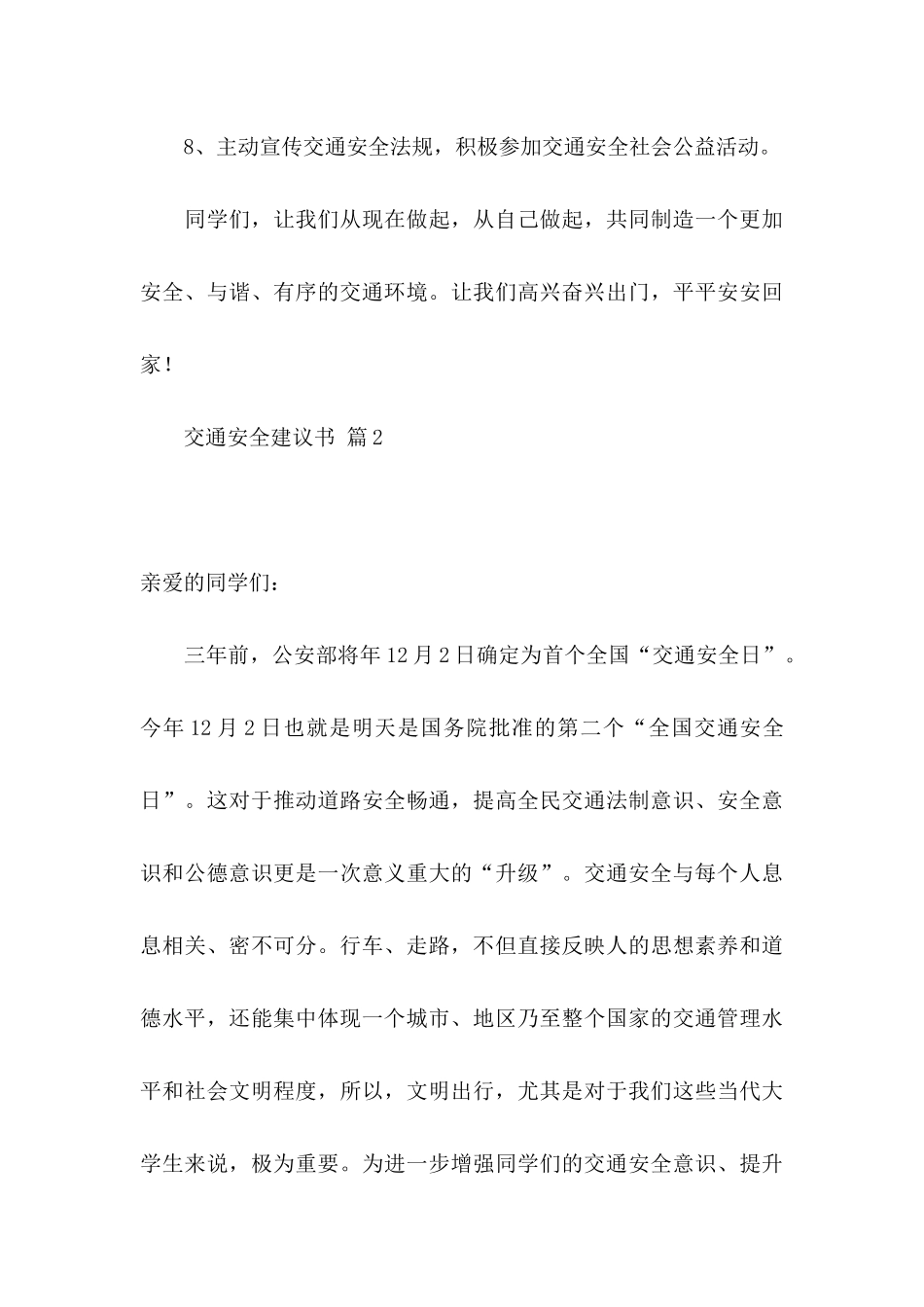 8、主动宣传交通安全法规，积极参加交通安全社会公益活动。

同学们，让我们从现在做起，从自己做起，共同制造一个更加安全、与谐、有序的交通环境。让我们高兴奋兴出门，平平安安回家！

交通安全建议书 篇2

亲爱的同学们：

三年前，公安部将年12月2日确定为首个全国“交通安全日”。今年12月2日也就是明天是国务院批准的第二个“全国交通安全日”。这对于推动道路安全畅通，提高全民交通法制意识、安全意识和公德意识更是一次意义重大的“升级”。交通安全与每个人息息相关、密不可分。行车、走路，不但直接反映人的思想素养和道德水平，还能集中体现一个城市、地区乃至整个国家的交通管理水平和社会文明程度，所以，文明出行，尤其是对于我们这些当代大学生来说，极为重要。为进一步增强同学们的交通安全意识、提升